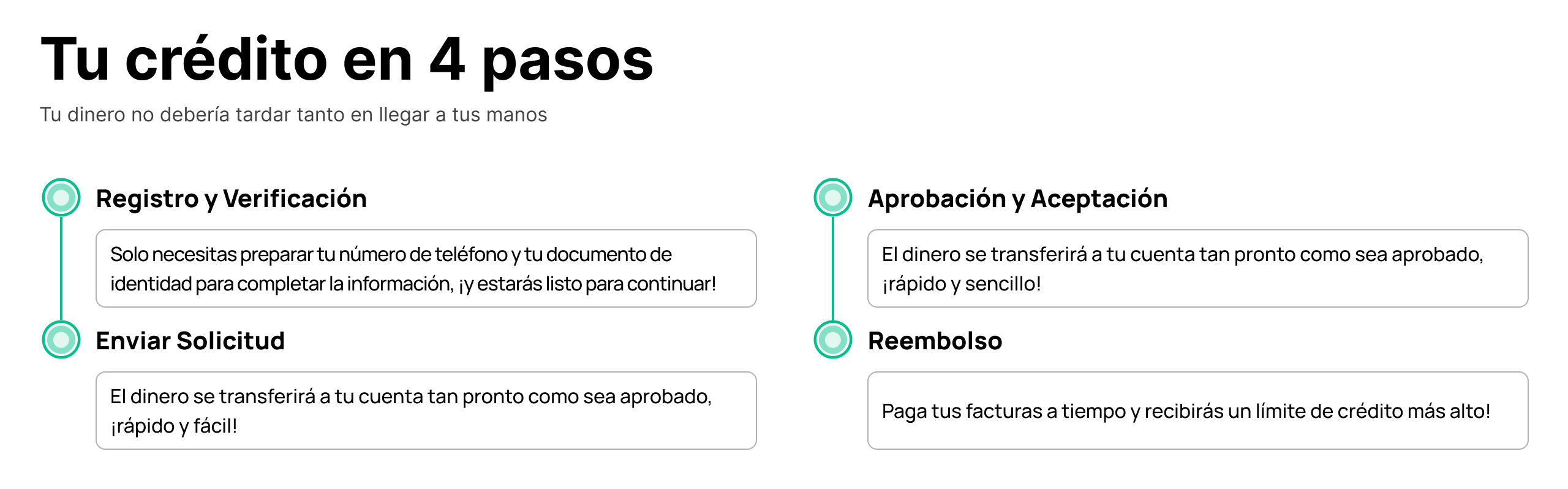 Tu crédito en 4 pasos

Tu dinero no debería tardar tanto en llegar a tus manos

Registro y Verificación

Solo necesitas preparar tu número de teléfono y tu documento de identidad para completar la información, ¡y estarás listo para continuar!

Enviar Solicitud

El dinero se transferirá a tu cuenta tan pronto como sea aprobado, ¡rápido y fácil!

Aprobación y Aceptación

El dinero se transferirá a tu cuenta tan pronto como sea aprobado, ¡rápido y sencillo!

Reembolso

Paga tus facturas a tiempo y recibirás un límite de crédito más alto!